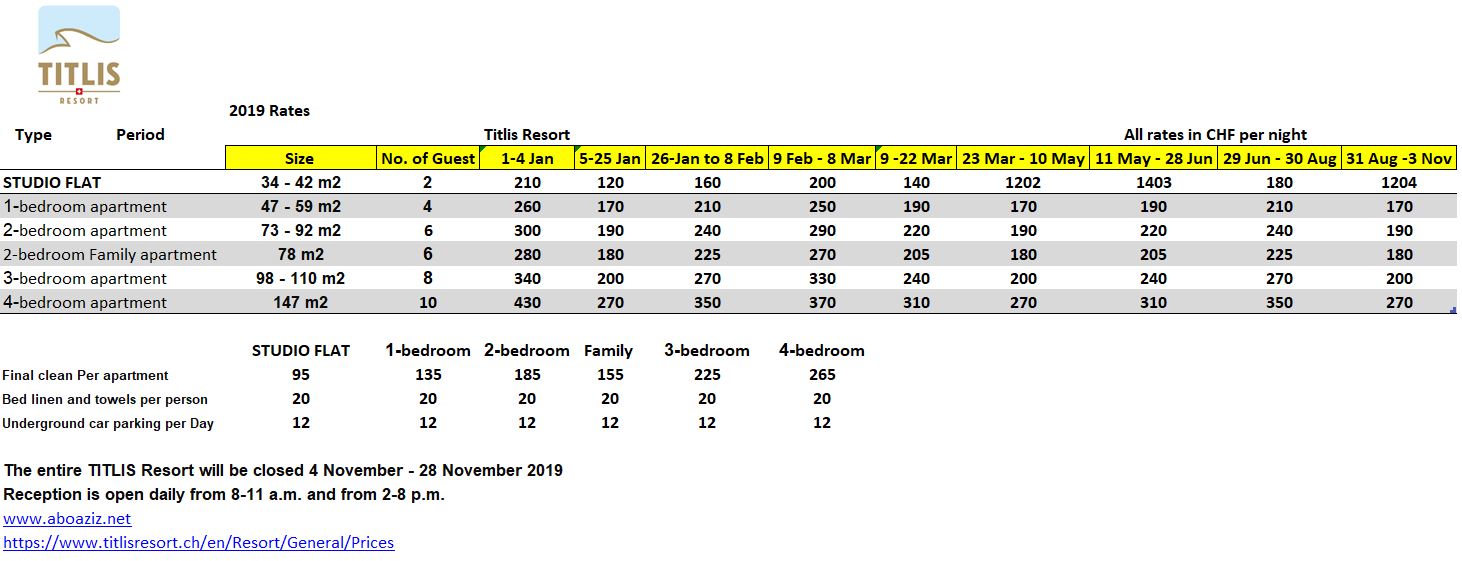 TITLIS
RESORT

2019 Rates

Type Period Titlis Resort All rates in CHF per night

| | Size | No. of Guest | 1-4 Jan | 5-25 Jan | 26-Jan to 8 Feb | 9 Feb - 8 Mar | 9 -22 Mar | 23 Mar - 10 May | 11 May - 28 Jun | 29 Jun - 30 Aug | 31 Aug -3 Nov |
|---|---|---|---|---|---|---|---|---|---|---|---|
| STUDIO FLAT | 34 - 42 m2 | 2 | 210 | 120 | 160 | 200 | 140 | 1202 | 1403 | 180 | 1204 |
| 1-bedroom apartment | 47 - 59 m2 | 4 | 260 | 170 | 210 | 250 | 190 | 170 | 190 | 210 | 170 |
| 2-bedroom apartment | 73 - 92 m2 | 6 | 300 | 190 | 240 | 290 | 220 | 190 | 220 | 240 | 190 |
| 2-bedroom Family apartment | 78 m2 | 6 | 280 | 180 | 225 | 270 | 205 | 180 | 205 | 225 | 180 |
| 3-bedroom apartment | 98 - 110 m2 | 8 | 340 | 200 | 270 | 330 | 240 | 200 | 240 | 270 | 200 |
| 4-bedroom apartment | 147 m2 | 10 | 430 | 270 | 350 | 370 | 310 | 270 | 310 | 350 | 270 |

| | STUDIO FLAT | 1-bedroom | 2-bedroom | Family | 3-bedroom | 4-bedroom |
|---|---|---|---|---|---|---|
| Final clean Per apartment | 95 | 135 | 185 | 155 | 225 | 265 |
| Bed linen and towels per person | 20 | 20 | 20 | 20 | 20 | 20 |
| Underground car parking per Day | 12 | 12 | 12 | 12 | 12 | 12 |

The entire TITLIS Resort will be closed 4 November - 28 November 2019
Reception is open daily from 8-11 a.m. and from 2-8 p.m.
www.aboaziz.net
https://www.titlisresort.ch/en/Resort/General/Prices